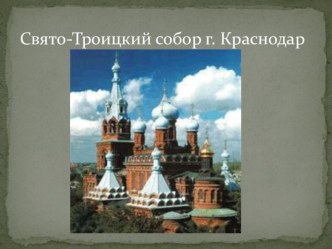 Свято-Троицкий собор г. Краснодар